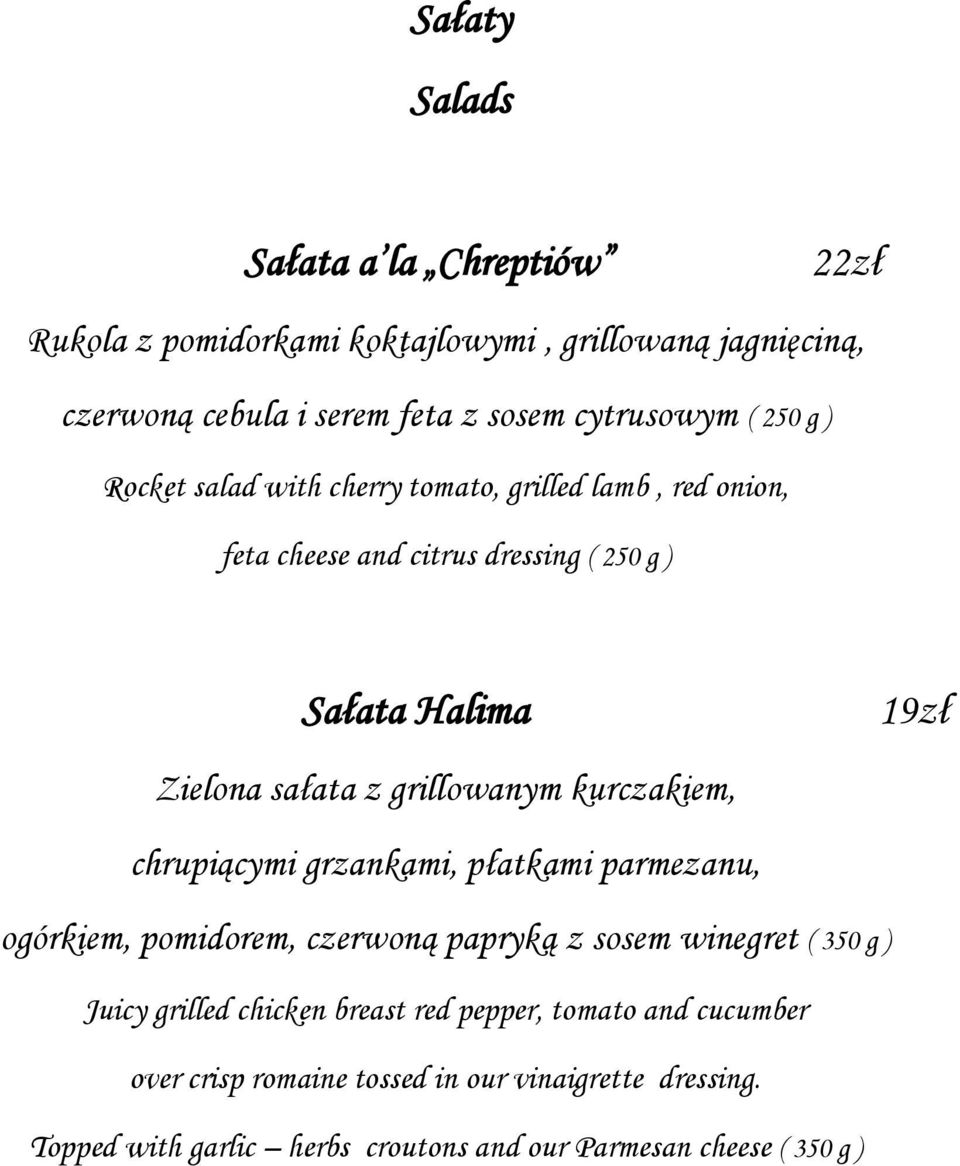 Sałaty

Salads

Sałata a'la „Chreptiów" 22zł

Rukola z pomidorkami koktajlowymi , grillowaną jagnięciną, czerwoną cebula i serem feta z sosem cytrusowym ( 250 g )

Rocket salad with cherry tomato, grilled lamb , red onion, feta cheese and citrus dressing ( 250 g )

Sałata Halima 19zł

Zielona sałata z grillowanym kurczakiem, chrupiącymi grzankami, płatkami parmezanu, ogórkiem, pomidorem, czerwoną papryką z sosem winegret ( 350 g )

Juicy grilled chicken breast red pepper, tomato and cucumber over crisp romaine tossed in our vinaigrette dressing.

Topped with garlic – herbs croutons and our Parmesan cheese ( 350 g )